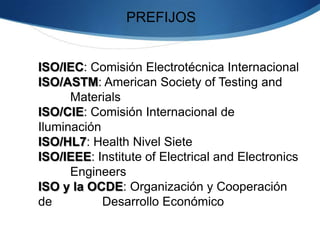 PREFIJOS

ISO/IEC: Comisión Electrotécnica Internacional
ISO/ASTM: American Society of Testing and Materials
ISO/CIE: Comisión Internacional de Iluminación
ISO/HL7: Health Nivel Siete
ISO/IEEE: Institute of Electrical and Electronics Engineers
ISO y la OCDE: Organización y Cooperación de Desarrollo Económico